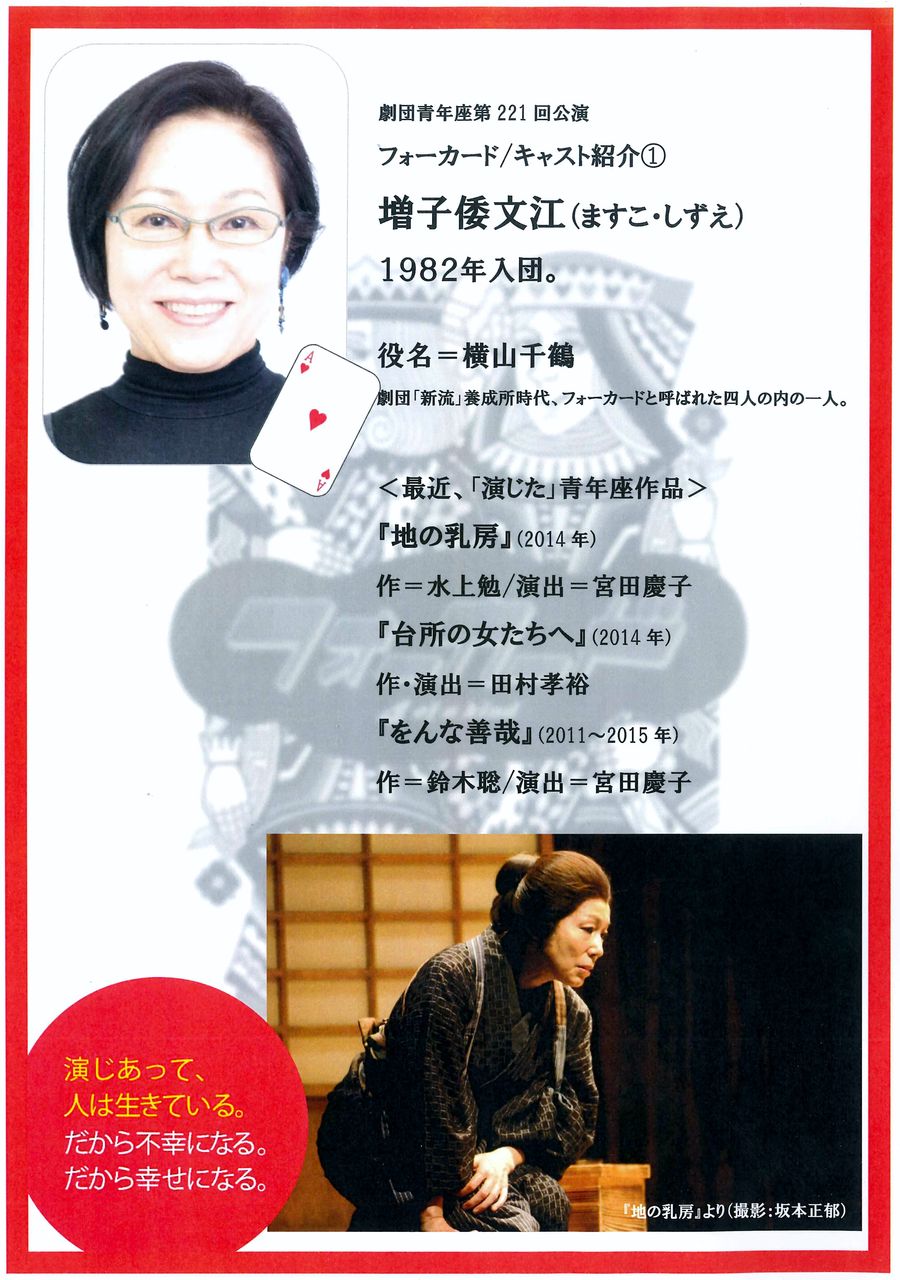 劇団青年座第221回公演

フォーカード/キャスト紹介①

増子倭文江(ますこ・しずえ)

1982年入団。

役名＝横山千鶴

劇団「新流」養成所時代、フォーカードと呼ばれた四人の内の一人。

＜最近、「演じた」青年座作品＞

『地の乳房』(2014年)

作＝水上勉/演出＝宮田慶子

『台所の女たちへ』(2014年)

作・演出＝田村孝裕

『をんな善哉』(2011～2015年)

作＝鈴木聡/演出＝宮田慶子

演じあって、
人は生きている。
だから不幸になる。
だから幸せになる。

『地の乳房』より(撮影:坂本正郁)